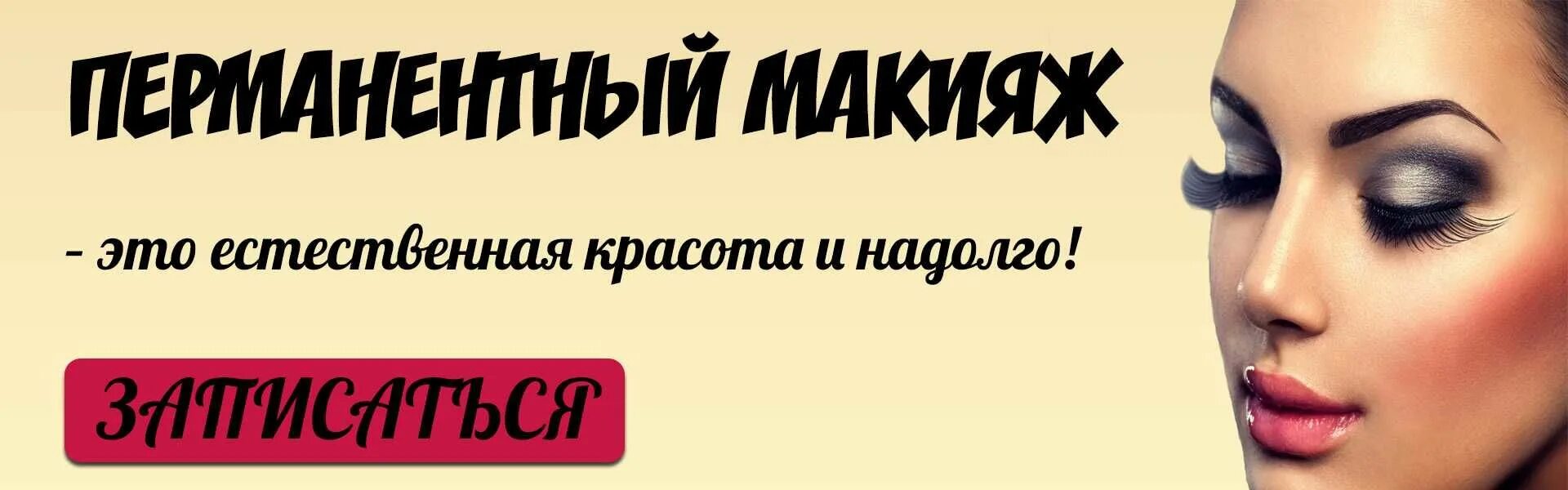 ПЕРМАНЕНТНЫЙ МАКИЯЖ

- это естественная красота и надолго!

ЗАПИСАТЬСЯ